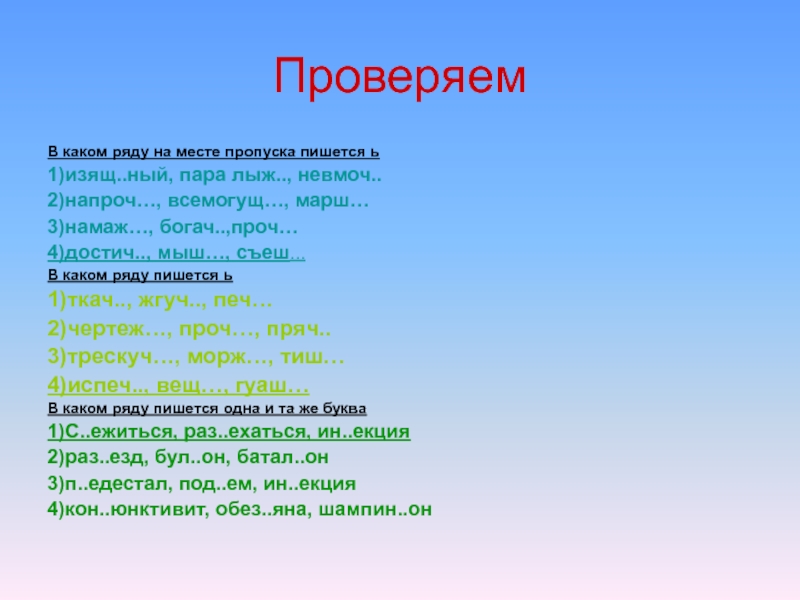 Проверяем

В каком ряду на месте пропуска пишется ь

1)изящ..ный, пара лыж.., невмоч..

2)напроч…, всемогущ…, марш…

3)намаж…, богач..,проч…

4)достич.., мыш…, съеш...

В каком ряду пишется ь

1)ткач.., жгуч.., печ…

2)чертеж…, проч…, пряч..

3)трескуч…, морж…, тиш…

4)испеч.., вещ…, гуаш…

В каком ряду пишется одна и та же буква

1)С..ежиться, раз..ехаться, ин..екция

2)раз..езд, бул..он, батал..он

3)п..едестал, под..ем, ин..екция

4)кон..юнктивит, обез..яна, шампин..он